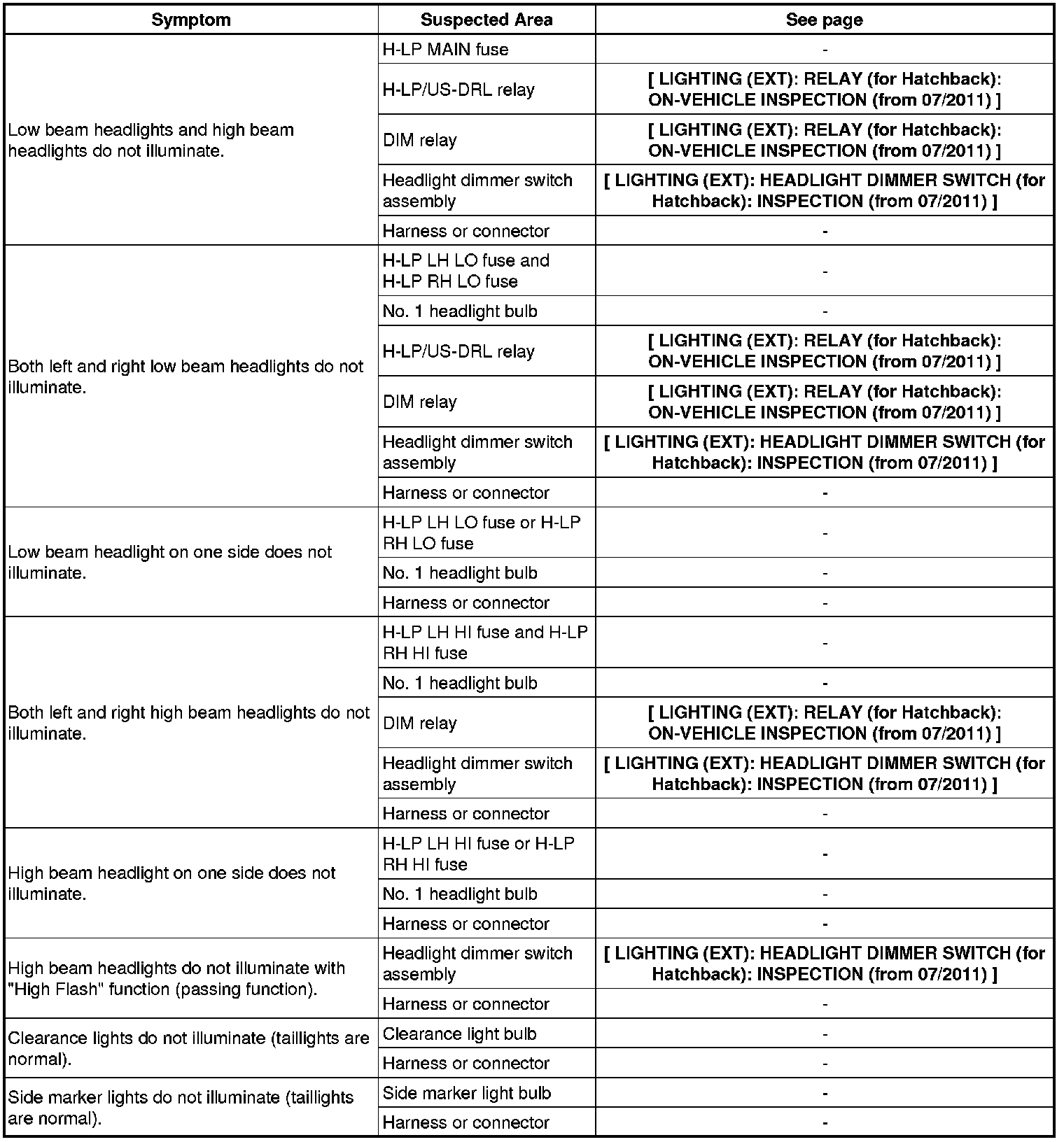 | Symptom | Suspected Area | See page |
|---|---|---|
| Low beam headlights and high beam headlights do not illuminate. | H-LP MAIN fuse | - |
| | H-LP/US-DRL relay | [ LIGHTING (EXT): RELAY (for Hatchback): ON-VEHICLE INSPECTION (from 07/2011) ] |
| | DIM relay | [ LIGHTING (EXT): RELAY (for Hatchback): ON-VEHICLE INSPECTION (from 07/2011) ] |
| | Headlight dimmer switch assembly | [ LIGHTING (EXT): HEADLIGHT DIMMER SWITCH (for Hatchback): INSPECTION (from 07/2011) ] |
| | Harness or connector | - |
| Both left and right low beam headlights do not illuminate. | H-LP LH LO fuse and H-LP RH LO fuse | - |
| | No. 1 headlight bulb | - |
| | H-LP/US-DRL relay | [ LIGHTING (EXT): RELAY (for Hatchback): ON-VEHICLE INSPECTION (from 07/2011) ] |
| | DIM relay | [ LIGHTING (EXT): RELAY (for Hatchback): ON-VEHICLE INSPECTION (from 07/2011) ] |
| | Headlight dimmer switch assembly | [ LIGHTING (EXT): HEADLIGHT DIMMER SWITCH (for Hatchback): INSPECTION (from 07/2011) ] |
| | Harness or connector | - |
| Low beam headlight on one side does not illuminate. | H-LP LH LO fuse or H-LP RH LO fuse | - |
| | No. 1 headlight bulb | - |
| | Harness or connector | - |
| Both left and right high beam headlights do not illuminate. | H-LP LH HI fuse and H-LP RH HI fuse | - |
| | No. 1 headlight bulb | - |
| | DIM relay | [ LIGHTING (EXT): RELAY (for Hatchback): ON-VEHICLE INSPECTION (from 07/2011) ] |
| | Headlight dimmer switch assembly | [ LIGHTING (EXT): HEADLIGHT DIMMER SWITCH (for Hatchback): INSPECTION (from 07/2011) ] |
| | Harness or connector | - |
| High beam headlight on one side does not illuminate. | H-LP LH HI fuse or H-LP RH HI fuse | - |
| | No. 1 headlight bulb | - |
| | Harness or connector | - |
| High beam headlights do not illuminate with "High Flash" function (passing function). | Headlight dimmer switch assembly | [ LIGHTING (EXT): HEADLIGHT DIMMER SWITCH (for Hatchback): INSPECTION (from 07/2011) ] |
| | Harness or connector | - |
| Clearance lights do not illuminate (taillights are normal). | Clearance light bulb | - |
| | Harness or connector | - |
| Side marker lights do not illuminate (taillights are normal). | Side marker light bulb | - |
| | Harness or connector | - |